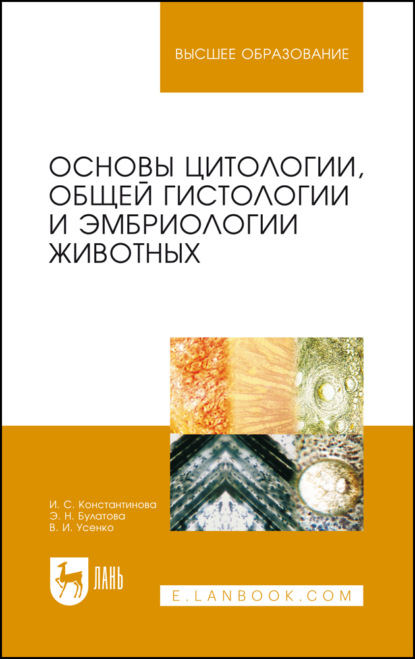 ВЫСШЕЕ ОБРАЗОВАНИЕ

ОСНОВЫ ЦИТОЛОГИИ, ОБЩЕЙ ГИСТОЛОГИИ И ЭМБРИОЛОГИИ ЖИВОТНЫХ

И. С. Константинова
Э. Н. Булатова
В. И. Усенко

ЛАНЬ

E.LANBOOK.COM